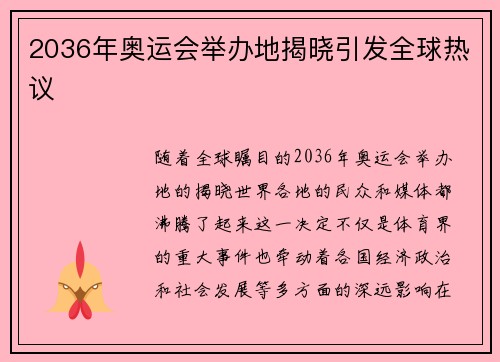 2036年奥运会举办地揭晓引发全球热议

随着全球瞩目的2036年奥运会举办地的揭晓世界各地的民众和媒体都沸腾了起来这一决定不仅是体育界的重大事件也牵动着各国经济政治和社会发展等多方面的深远影响在